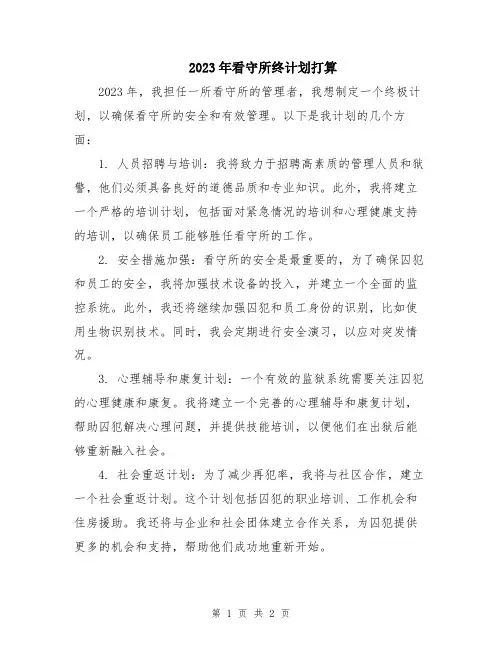 2023年看守所终计划打算

2023年，我担任一所看守所的管理者，我想制定一个终极计划，以确保看守所的安全和有效管理。以下是我计划的几个方面：

1. 人员招聘与培训：我将致力于招聘高素质的管理人员和狱警，他们必须具备良好的道德品质和专业知识。此外，我将建立一个严格的培训计划，包括面对紧急情况的培训和心理健康支持的培训，以确保员工能够胜任看守所的工作。

2. 安全措施加强：看守所的安全是最重要的，为了确保囚犯和员工的安全，我将加强技术设备的投入，并建立一个全面的监控系统。此外，我还将继续加强囚犯和员工身份的识别，比如使用生物识别技术。同时，我会定期进行安全演习，以应对突发情况。

3. 心理辅导和康复计划：一个有效的监狱系统需要关注囚犯的心理健康和康复。我将建立一个完善的心理辅导和康复计划，帮助囚犯解决心理问题，并提供技能培训，以便他们在出狱后能够重新融入社会。

4. 社会重返计划：为了减少再犯率，我将与社区合作，建立一个社会重返计划。这个计划包括囚犯的职业培训、工作机会和住房援助。我还将与企业和社会团体建立合作关系，为囚犯提供更多的机会和支持，帮助他们成功地重新开始。

第 1 页 共 2 页